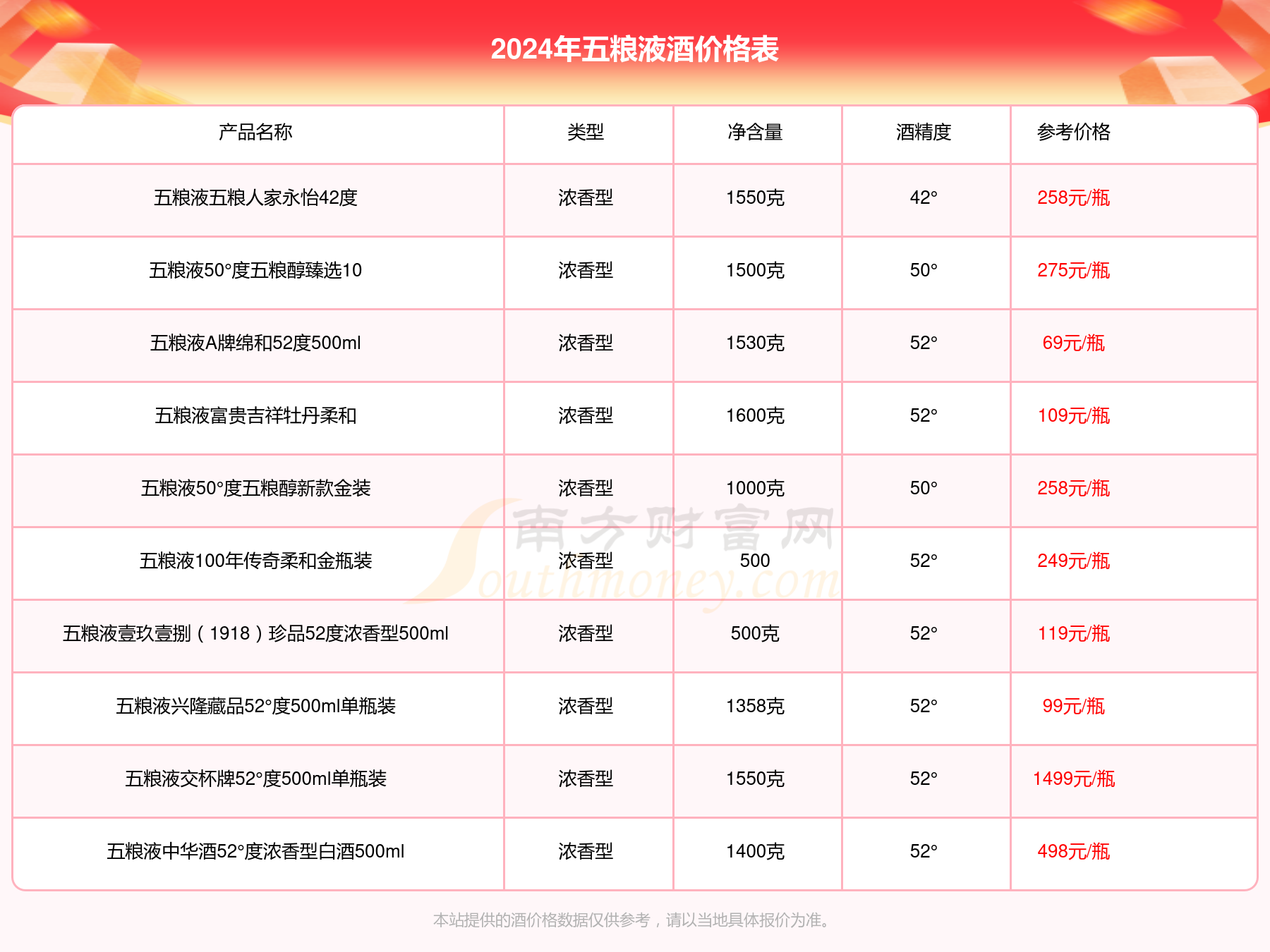 2024年五粮液酒价格表

| 产品名称 | 类型 | 净含量 | 酒精度 | 参考价格 |
|---|---|---|---|---|
| 五粮液五粮人家永怡42度 | 浓香型 | 1550克 | 42° | 258元/瓶 |
| 五粮液50°度五粮醇臻选10 | 浓香型 | 1500克 | 50° | 275元/瓶 |
| 五粮液A牌绵和52度500ml | 浓香型 | 1530克 | 52° | 69元/瓶 |
| 五粮液富贵吉祥牡丹柔和 | 浓香型 | 1600克 | 52° | 109元/瓶 |
| 五粮液50°度五粮醇新款金装 | 浓香型 | 1000克 | 50° | 258元/瓶 |
| 五粮液100年传奇柔和金瓶装 | 浓香型 | 500 | 52° | 249元/瓶 |
| 五粮液壹玖壹捌（1918）珍品52度浓香型500ml | 浓香型 | 500克 | 52° | 119元/瓶 |
| 五粮液兴隆藏品52°度500ml单瓶装 | 浓香型 | 1358克 | 52° | 99元/瓶 |
| 五粮液交杯牌52°度500ml单瓶装 | 浓香型 | 1550克 | 52° | 1499元/瓶 |
| 五粮液中华酒52°度浓香型白酒500ml | 浓香型 | 1400克 | 52° | 498元/瓶 |

南方财富网 Southmoney.com

本站提供的酒价格数据仅供参考，请以当地具体报价为准。